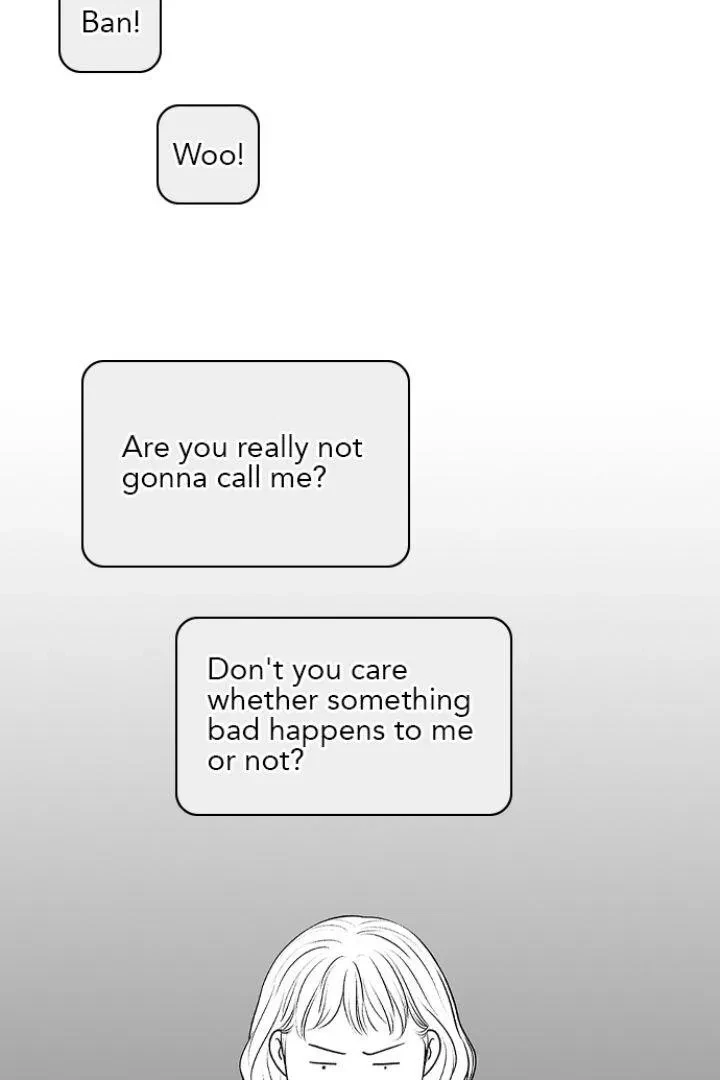 Ban!

Woo!

Are you really not gonna call me?

Don't you care whether something bad happens to me or not?